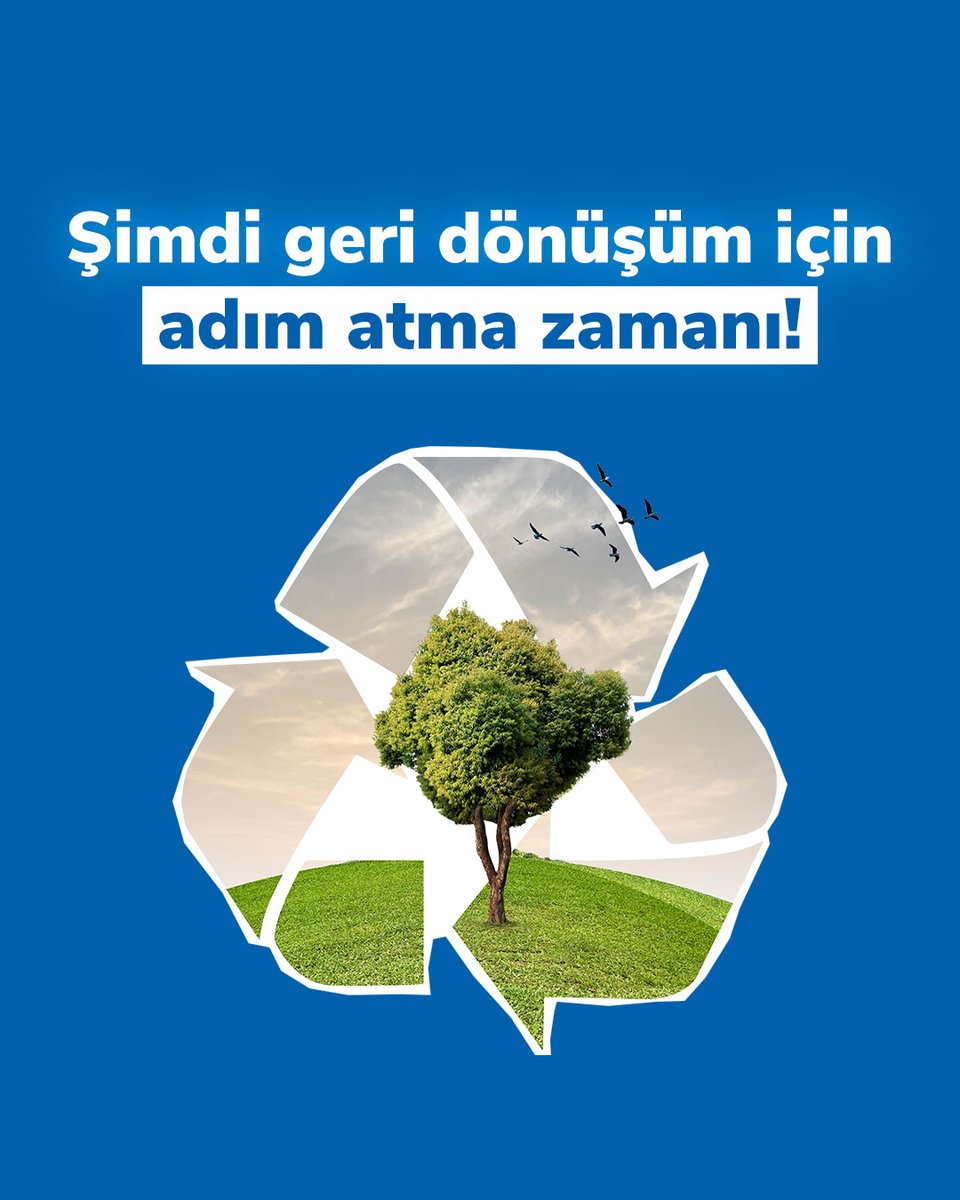 Şimdi geri dönüşüm için adım atma zamanı!